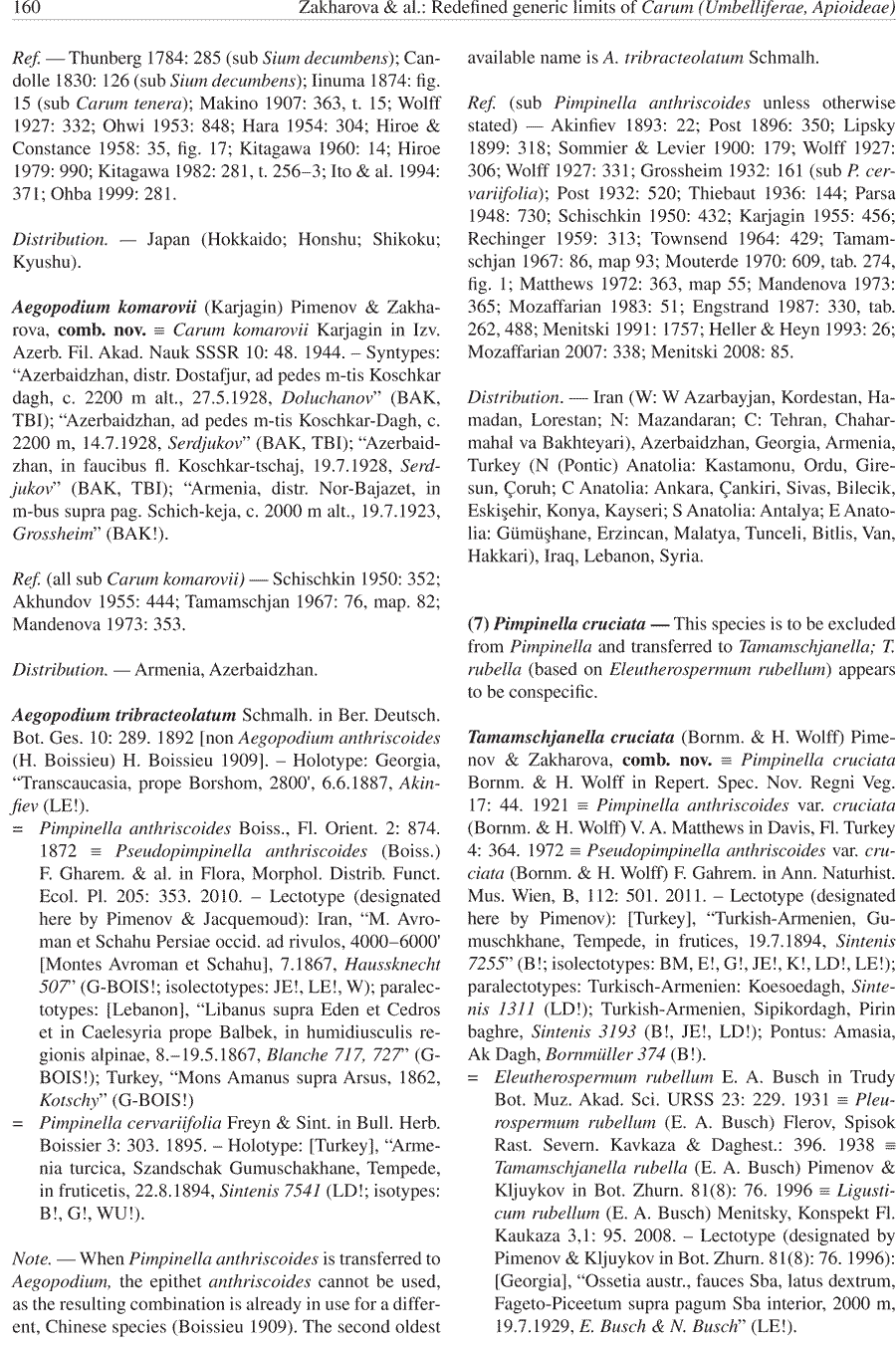 160 Zakharova & al.: Redefined generic limits of Carum (Umbelliferae, Apioideae)

Ref. — Thunberg 1784: 285 (sub Sium decumbens); Candolle 1830: 126 (sub Sium decumbens); Iinuma 1874: fig. 15 (sub Carum tenera); Makino 1907: 363, t. 15; Wolff 1927: 332; Ohwi 1953: 848; Hara 1954: 304; Hiroe & Constance 1958: 35, fig. 17; Kitagawa 1960: 14; Hiroe 1979: 990; Kitagawa 1982: 281, t. 256–3; Ito & al. 1994: 371; Ohba 1999: 281.

Distribution. — Japan (Hokkaido; Honshu; Shikoku; Kyushu).

Aegopodium komarovii (Karjagin) Pimenov & Zakharova, comb. nov. ≡ Carum komarovii Karjagin in Izv. Azerb. Fil. Akad. Nauk SSSR 10: 48. 1944. – Syntypes: "Azerbaidzhan, distr. Dostafjur, ad pedes m-tis Koschkar dagh, c. 2200 m alt., 27.5.1928, Doluchanov" (BAK, TBI); "Azerbaidzhan, ad pedes m-tis Koschkar-Dagh, c. 2200 m, 14.7.1928, Serdjukov" (BAK, TBI); "Azerbaidzhan, in faucibus fl. Koschkar-tschaj, 19.7.1928, Serdjukov" (BAK, TBI); "Armenia, distr. Nor-Bajazet, in m-bus supra pag. Schich-keja, c. 2000 m alt., 19.7.1923, Grossheim" (BAK!).

Ref. (all sub Carum komarovii) — Schischkin 1950: 352; Akhundov 1955: 444; Tamamschjan 1967: 76, map. 82; Mandenova 1973: 353.

Distribution. — Armenia, Azerbaidzhan.

Aegopodium tribracteolatum Schmalh. in Ber. Deutsch. Bot. Ges. 10: 289. 1892 [non Aegopodium anthriscoides (H. Boissieu) H. Boissieu 1909]. – Holotype: Georgia, "Transcaucasia, prope Borshom, 2800', 6.6.1887, Akinfiev (LE!).
= Pimpinella anthriscoides Boiss., Fl. Orient. 2: 874. 1872 ≡ Pseudopimpinella anthriscoides (Boiss.) F. Gharem. & al. in Flora, Morphol. Distrib. Funct. Ecol. Pl. 205: 353. 2010. – Lectotype (designated here by Pimenov & Jacquemoud): Iran, "M. Avroman et Schahu Persiae occid. ad rivulos, 4000–6000' [Montes Avroman et Schahu], 7.1867, Haussknecht 507" (G-BOIS!; isolectotypes: JE!, LE!, W); paralectotypes: [Lebanon], "Libanus supra Eden et Cedros et in Caelesyria prope Balbek, in humidiusculis regionis alpinae, 8.–19.5.1867, Blanche 717, 727" (G-BOIS!); Turkey, "Mons Amanus supra Arsus, 1862, Kotschy" (G-BOIS!)
= Pimpinella cervariifolia Freyn & Sint. in Bull. Herb. Boissier 3: 303. 1895. – Holotype: [Turkey], "Armenia turcica, Szandschak Gumuschakhane, Tempede, in fruticetis, 22.8.1894, Sintenis 7541 (LD!; isotypes: B!, G!, WU!).

Note. — When Pimpinella anthriscoides is transferred to Aegopodium, the epithet anthriscoides cannot be used, as the resulting combination is already in use for a different, Chinese species (Boissieu 1909). The second oldest available name is A. tribracteolatum Schmalh.

Ref. (sub Pimpinella anthriscoides unless otherwise stated) — Akinfiev 1893: 22; Post 1896: 350; Lipsky 1899: 318; Sommier & Levier 1900: 179; Wolff 1927: 306; Wolff 1927: 331; Grossheim 1932: 161 (sub P. cervariifolia); Post 1932: 520; Thiebaut 1936: 144; Parsa 1948: 730; Schischkin 1950: 432; Karjagin 1955: 456; Rechinger 1959: 313; Townsend 1964: 429; Tamamschjan 1967: 86, map 93; Mouterde 1970: 609, tab. 274, fig. 1; Matthews 1972: 363, map 55; Mandenova 1973: 365; Mozaffarian 1983: 51; Engstrand 1987: 330, tab. 262, 488; Menitski 1991: 1757; Heller & Heyn 1993: 26; Mozaffarian 2007: 338; Menitski 2008: 85.

Distribution. — Iran (W: W Azarbayjan, Kordestan, Hamadan, Lorestan; N: Mazandaran; C: Tehran, Chaharmahal va Bakhteyari), Azerbaidzhan, Georgia, Armenia, Turkey (N (Pontic) Anatolia: Kastamonu, Ordu, Giresun, Çoruh; C Anatolia: Ankara, Çankiri, Sivas, Bilecik, Eskişehir, Konya, Kayseri; S Anatolia: Antalya; E Anatolia: Gümüşhane, Erzincan, Malatya, Tunceli, Bitlis, Van, Hakkari), Iraq, Lebanon, Syria.

(7) Pimpinella cruciata — This species is to be excluded from Pimpinella and transferred to Tamamschjanella; T. rubella (based on Eleutherospermum rubellum) appears to be conspecific.

Tamamschjanella cruciata (Bornm. & H. Wolff) Pimenov & Zakharova, comb. nov. ≡ Pimpinella cruciata Bornm. & H. Wolff in Repert. Spec. Nov. Regni Veg. 17: 44. 1921 ≡ Pimpinella anthriscoides var. cruciata (Bornm. & H. Wolff) V. A. Matthews in Davis, Fl. Turkey 4: 364. 1972 ≡ Pseudopimpinella anthriscoides var. cruciata (Bornm. & H. Wolff) F. Gahrem. in Ann. Naturhist. Mus. Wien, B, 112: 501. 2011. – Lectotype (designated here by Pimenov): [Turkey], "Turkish-Armenien, Gumuschkhane, Tempede, in frutices, 19.7.1894, Sintenis 7255" (B!; isolectotypes: BM, E!, G!, JE!, K!, LD!, LE!); paralectotypes: Turkisch-Armenien: Koesoedagh, Sintenis 1311 (LD!); Turkish-Armenien, Sipikordagh, Pirin baghre, Sintenis 3193 (B!, JE!, LD!); Pontus: Amasia, Ak Dagh, Bornmüller 374 (B!).
= Eleutherospermum rubellum E. A. Busch in Trudy Bot. Muz. Akad. Sci. URSS 23: 229. 1931 ≡ Pleurospermum rubellum (E. A. Busch) Flerov, Spisok Rast. Severn. Kavkaza & Daghest.: 396. 1938 ≡ Tamamschjanella rubella (E. A. Busch) Pimenov & Kljuykov in Bot. Zhurn. 81(8): 76. 1996 ≡ Ligusticum rubellum (E. A. Busch) Menitsky, Konspekt Fl. Kaukaza 3,1: 95. 2008. – Lectotype (designated by Pimenov & Kljuykov in Bot. Zhurn. 81(8): 76. 1996): [Georgia], "Ossetia austr., fauces Sba, latus dextrum, Fageto-Piceetum supra pagum Sba interior, 2000 m, 19.7.1929, E. Busch & N. Busch" (LE!).